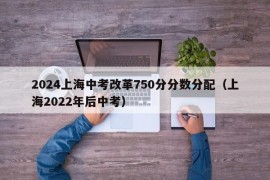 2024上海中考改革750分分数分配（上海2022年后中考）